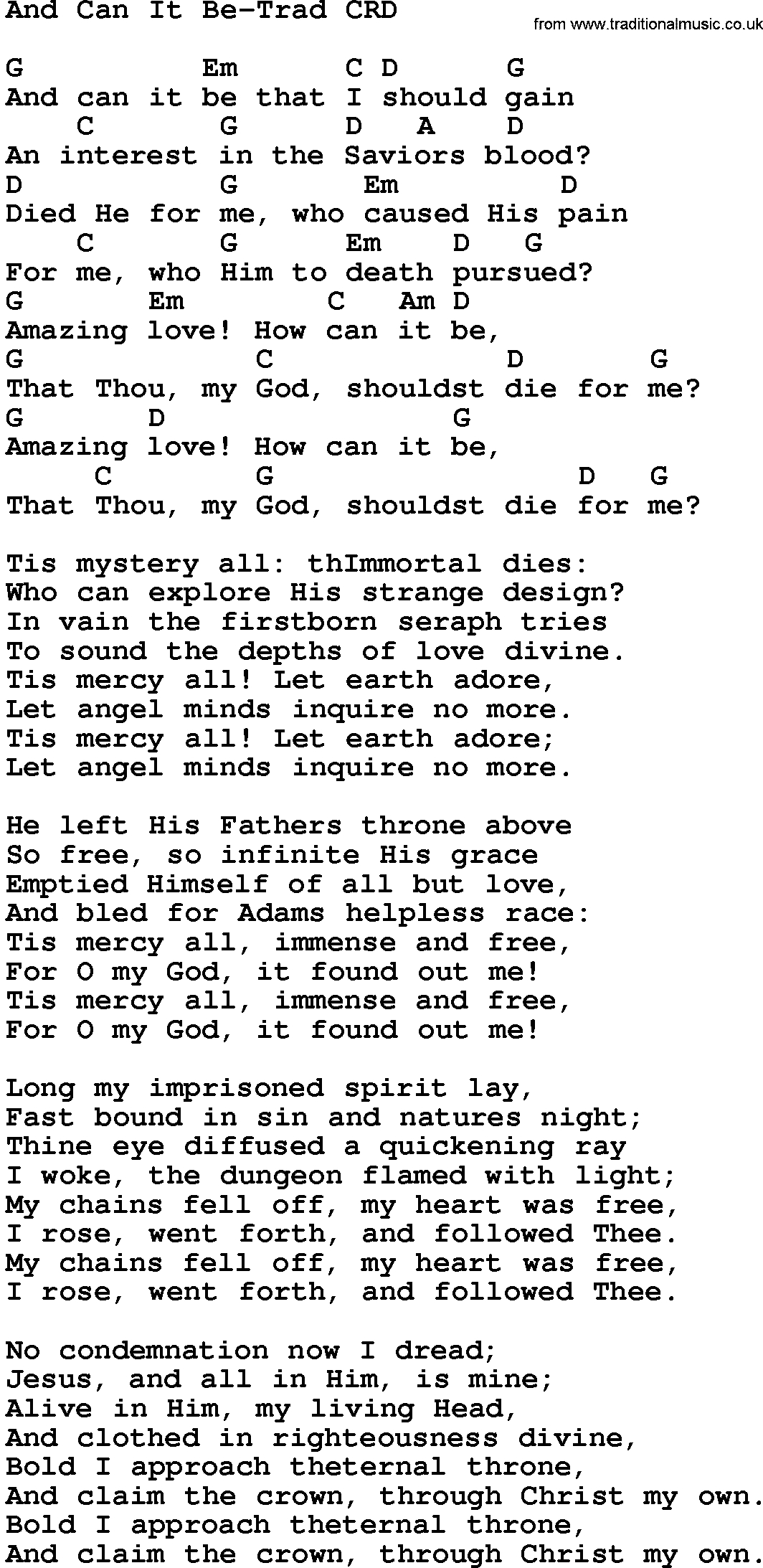 And Can It Be-Trad CRD

from www.traditionalmusic.co.uk

G            Em       C D      G
And can it be that I should gain
    C        G        D   A    D
An interest in the Saviors blood?
D            G         Em          D
Died He for me, who caused His pain
    C        G        Em     D   G
For me, who Him to death pursued?
G       Em          C    Am D
Amazing love! How can it be,
G               C                D       G
That Thou, my God, shouldst die for me?
G       D                   G
Amazing love! How can it be,
     C         G                    D    G
That Thou, my God, shouldst die for me?

Tis mystery all: thImmortal dies:
Who can explore His strange design?
In vain the firstborn seraph tries
To sound the depths of love divine.
Tis mercy all! Let earth adore,
Let angel minds inquire no more.
Tis mercy all! Let earth adore;
Let angel minds inquire no more.

He left His Fathers throne above
So free, so infinite His grace
Emptied Himself of all but love,
And bled for Adams helpless race:
Tis mercy all, immense and free,
For O my God, it found out me!
Tis mercy all, immense and free,
For O my God, it found out me!

Long my imprisoned spirit lay,
Fast bound in sin and natures night;
Thine eye diffused a quickening ray
I woke, the dungeon flamed with light;
My chains fell off, my heart was free,
I rose, went forth, and followed Thee.
My chains fell off, my heart was free,
I rose, went forth, and followed Thee.

No condemnation now I dread;
Jesus, and all in Him, is mine;
Alive in Him, my living Head,
And clothed in righteousness divine,
Bold I approach theternal throne,
And claim the crown, through Christ my own.
Bold I approach theternal throne,
And claim the crown, through Christ my own.